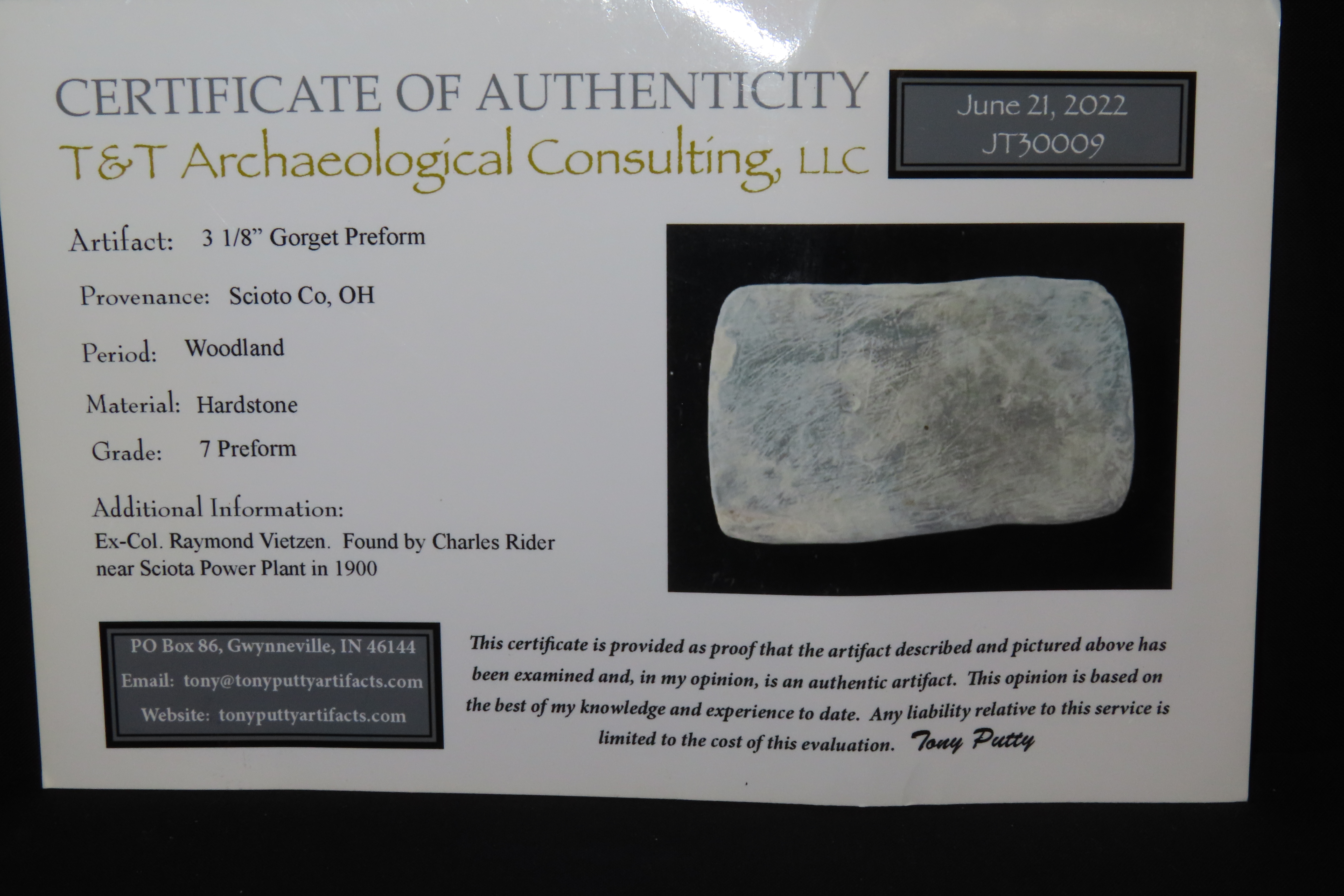 CERTIFICATE OF AUTHENTICITY
T&T Archaeological Consulting, LLC

June 21, 2022
JT30009

Artifact: 3 1/8" Gorget Preform

Provenance: Scioto Co, OH

Period: Woodland

Material: Hardstone

Grade: 7 Preform

Additional Information:
Ex-Col. Raymond Vietzen. Found by Charles Rider near Sciota Power Plant in 1900

PO Box 86, Gwynneville, IN 46144
Email: tony@tonyputtyartifacts.com
Website: tonyputtyartifacts.com

This certificate is provided as proof that the artifact described and pictured above has been examined and, in my opinion, is an authentic artifact. This opinion is based on the best of my knowledge and experience to date. Any liability relative to this service is limited to the cost of this evaluation. Tony Putty